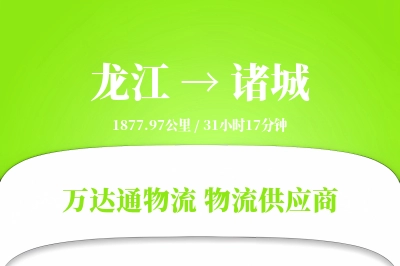 龙江 → 诸城

1877.97公里 / 31小时17分钟

万达通物流 物流供应商